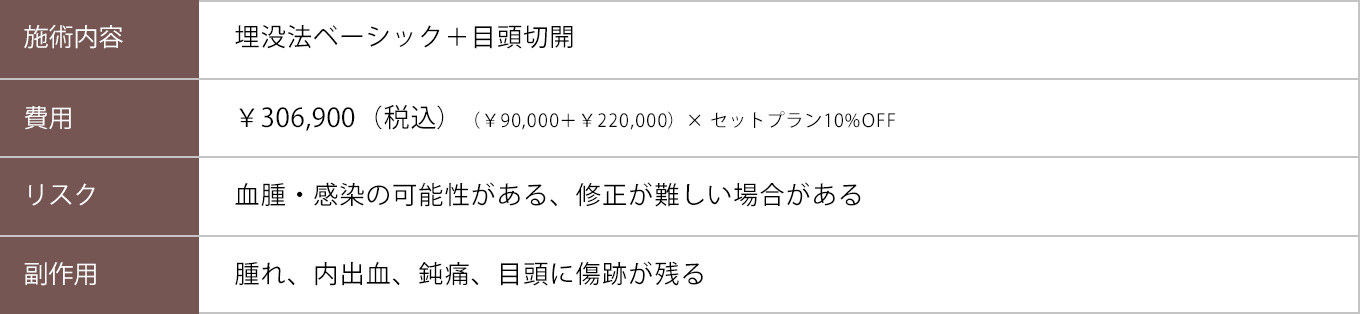 | 施術内容 | 埋没法ベーシック＋目頭切開 |
|---|---|
| 費用 | ￥306,900（税込）（￥90,000＋￥220,000）× セットプラン10%OFF |
| リスク | 血腫・感染の可能性がある、修正が難しい場合がある |
| 副作用 | 腫れ、内出血、鈍痛、目頭に傷跡が残る |